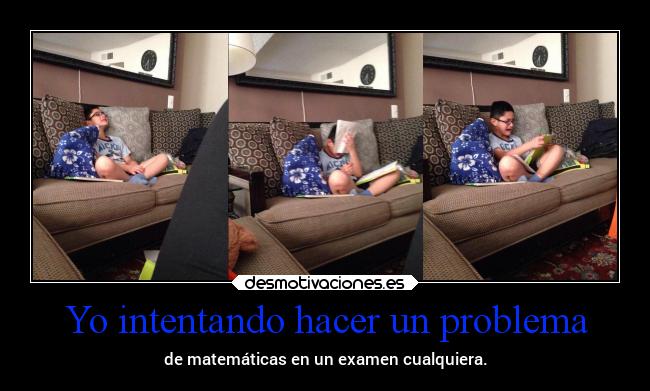 desmotivaciones.es

Yo intentando hacer un problema

de matemáticas en un examen cualquiera.